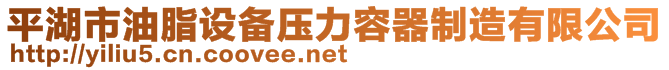 平湖市油脂设备压力容器制造有限公司
http://yiliu5.cn.coovee.net